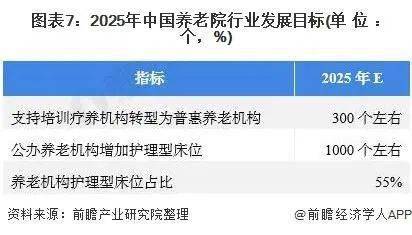 图表7：2025年中国养老院行业发展目标(单 位 ：个，%)

| 指标 | 2025 年 E |
|---|---|
| 支持培训疗养机构转型为普惠养老机构 | 300 个左右 |
| 公办养老机构增加护理型床位 | 1000 个左右 |
| 养老机构护理型床位占比 | 55% |

资料来源：前瞻产业研究院整理

@前瞻经济学人APP